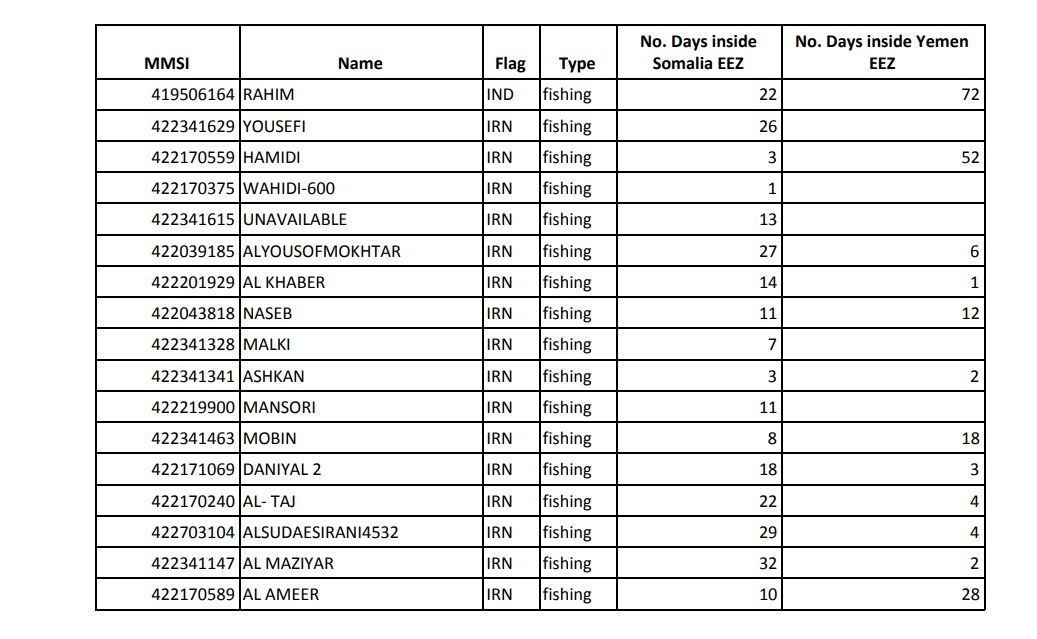 | MMSI | Name | Flag | Type | No. Days inside Somalia EEZ | No. Days inside Yemen EEZ |
|---|---|---|---|---|---|
| 419506164 | RAHIM | IND | fishing | 22 | 72 |
| 422341629 | YOUSEFI | IRN | fishing | 26 | |
| 422170559 | HAMIDI | IRN | fishing | 3 | 52 |
| 422170375 | WAHIDI-600 | IRN | fishing | 1 | |
| 422341615 | UNAVAILABLE | IRN | fishing | 13 | |
| 422039185 | ALYOUSOFMOKHTAR | IRN | fishing | 27 | 6 |
| 422201929 | AL KHABER | IRN | fishing | 14 | 1 |
| 422043818 | NASEB | IRN | fishing | 11 | 12 |
| 422341328 | MALKI | IRN | fishing | 7 | |
| 422341341 | ASHKAN | IRN | fishing | 3 | 2 |
| 422219900 | MANSORI | IRN | fishing | 11 | |
| 422341463 | MOBIN | IRN | fishing | 8 | 18 |
| 422171069 | DANIYAL 2 | IRN | fishing | 18 | 3 |
| 422170240 | AL- TAJ | IRN | fishing | 22 | 4 |
| 422703104 | ALSUDAESIRANI4532 | IRN | fishing | 29 | 4 |
| 422341147 | AL MAZIYAR | IRN | fishing | 32 | 2 |
| 422170589 | AL AMEER | IRN | fishing | 10 | 28 |